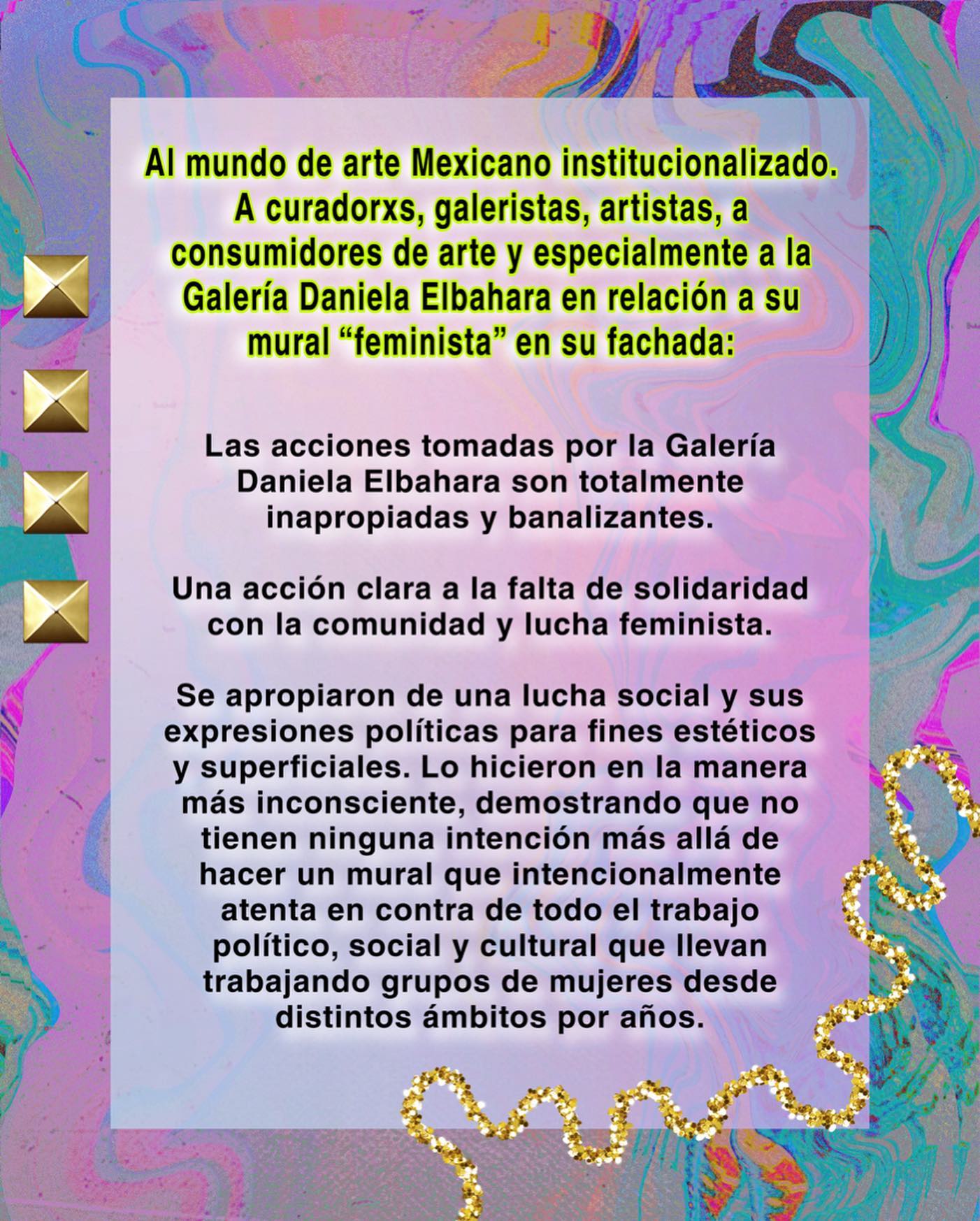 Al mundo de arte Mexicano institucionalizado. A curadorxs, galeristas, artistas, a consumidores de arte y especialmente a la Galería Daniela Elbahara en relación a su mural “feminista” en su fachada:

Las acciones tomadas por la Galería Daniela Elbahara son totalmente inapropiadas y banalizantes.

Una acción clara a la falta de solidaridad con la comunidad y lucha feminista.

Se apropiaron de una lucha social y sus expresiones políticas para fines estéticos y superficiales. Lo hicieron en la manera más inconsciente, demostrando que no tienen ninguna intención más allá de hacer un mural que intencionalmente atenta en contra de todo el trabajo político, social y cultural que llevan trabajando grupos de mujeres desde distintos ámbitos por años.